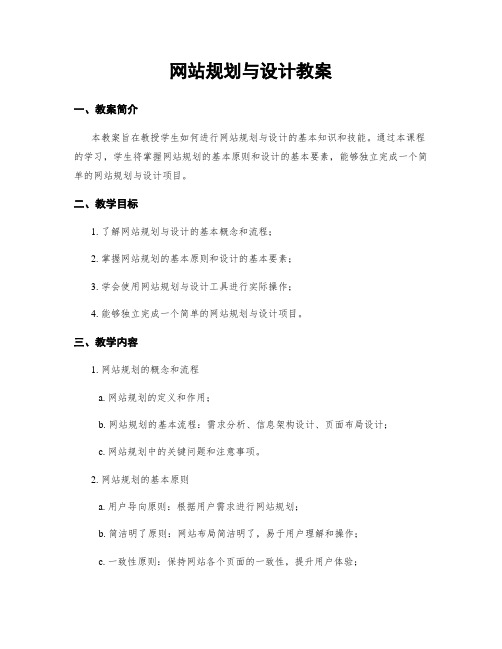 网站规划与设计教案

一、教案简介

本教案旨在教授学生如何进行网站规划与设计的基本知识和技能。通过本课程的学习，学生将掌握网站规划的基本原则和设计的基本要素，能够独立完成一个简单的网站规划与设计项目。

二、教学目标

1. 了解网站规划与设计的基本概念和流程；

2. 掌握网站规划的基本原则和设计的基本要素；

3. 学会使用网站规划与设计工具进行实际操作；

4. 能够独立完成一个简单的网站规划与设计项目。

三、教学内容

1. 网站规划的概念和流程

a. 网站规划的定义和作用；

b. 网站规划的基本流程：需求分析、信息架构设计、页面布局设计；

c. 网站规划中的关键问题和注意事项。

2. 网站规划的基本原则

a. 用户导向原则：根据用户需求进行网站规划；

b. 简洁明了原则：网站布局简洁明了，易于用户理解和操作；

c. 一致性原则：保持网站各个页面的一致性，提升用户体验；